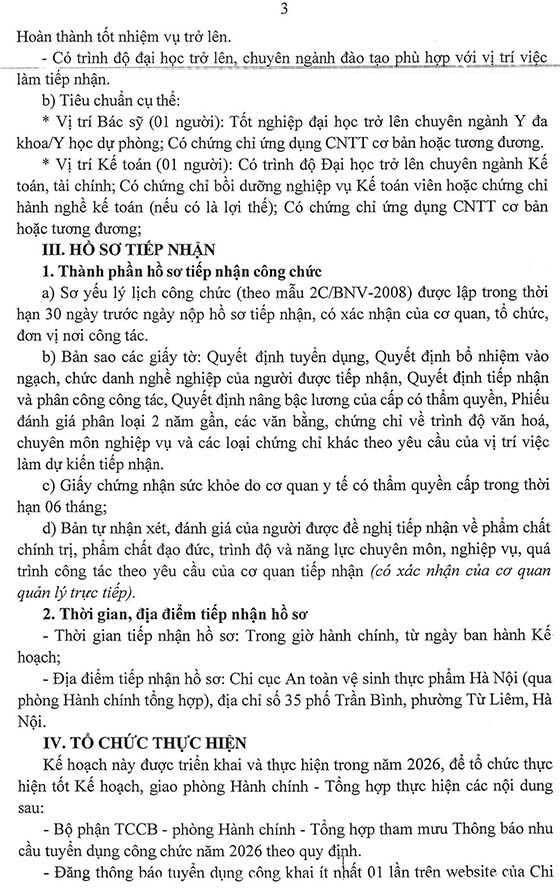 3

Hoàn thành tốt nhiệm vụ trở lên.

- Có trình độ đại học trở lên, chuyên ngành đào tạo phù hợp với vị trí việc làm tiếp nhận.

b) Tiêu chuẩn cụ thể:

* Vị trí Bác sỹ (01 người): Tốt nghiệp đại học trở lên chuyên ngành Y đa khoa/Y học dự phòng; Có chứng chỉ ứng dụng CNTT cơ bản hoặc tương đương.

* Vị trí Kế toán (01 người): Có trình độ Đại học trở lên chuyên ngành Kế toán, tài chính; Có chứng chỉ bồi dưỡng nghiệp vụ Kế toán viên hoặc chứng chỉ hành nghề kế toán (nếu có là lợi thế); Có chứng chỉ ứng dụng CNTT cơ bản hoặc tương đương;

III. HỒ SƠ TIẾP NHẬN

1. Thành phần hồ sơ tiếp nhận công chức

a) Sơ yếu lý lịch công chức (theo mẫu 2C/BNV-2008) được lập trong thời hạn 30 ngày trước ngày nộp hồ sơ tiếp nhận, có xác nhận của cơ quan, tổ chức, đơn vị nơi công tác.

b) Bản sao các giấy tờ: Quyết định tuyển dụng, Quyết định bổ nhiệm vào ngạch, chức danh nghề nghiệp của người được tiếp nhận, Quyết định tiếp nhận và phân công công tác, Quyết định nâng bậc lương của cấp có thẩm quyền, Phiếu đánh giá phân loại 2 năm gần, các văn bằng, chứng chỉ về trình độ văn hoá, chuyên môn nghiệp vụ và các loại chứng chỉ khác theo yêu cầu của vị trí việc làm dự kiến tiếp nhận.

c) Giấy chứng nhận sức khỏe do cơ quan y tế có thẩm quyền cấp trong thời hạn 06 tháng;

d) Bản tự nhận xét, đánh giá của người được đề nghị tiếp nhận về phẩm chất chính trị, phẩm chất đạo đức, trình độ và năng lực chuyên môn, nghiệp vụ, quá trình công tác theo yêu cầu của cơ quan tiếp nhận (có xác nhận của cơ quan quản lý trực tiếp).

2. Thời gian, địa điểm tiếp nhận hồ sơ

- Thời gian tiếp nhận hồ sơ: Trong giờ hành chính, từ ngày ban hành Kế hoạch;

- Địa điểm tiếp nhận hồ sơ: Chi cục An toàn vệ sinh thực phẩm Hà Nội (qua phòng Hành chính tổng hợp), địa chỉ số 35 phố Trần Bình, phường Từ Liêm, Hà Nội.

IV. TỔ CHỨC THỰC HIỆN

Kế hoạch này được triển khai và thực hiện trong năm 2026, để tổ chức thực hiện tốt Kế hoạch, giao phòng Hành chính - Tổng hợp thực hiện các nội dung sau:

- Bộ phận TCCB - phòng Hành chính - Tổng hợp tham mưu Thông báo nhu cầu tuyển dụng công chức năm 2026 theo quy định.

- Đăng thông báo tuyển dụng công khai ít nhất 01 lần trên website của Chi